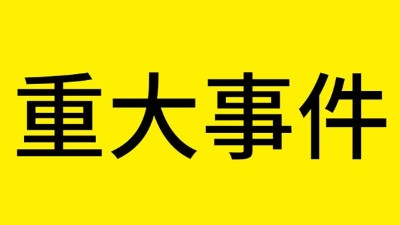 重大事件